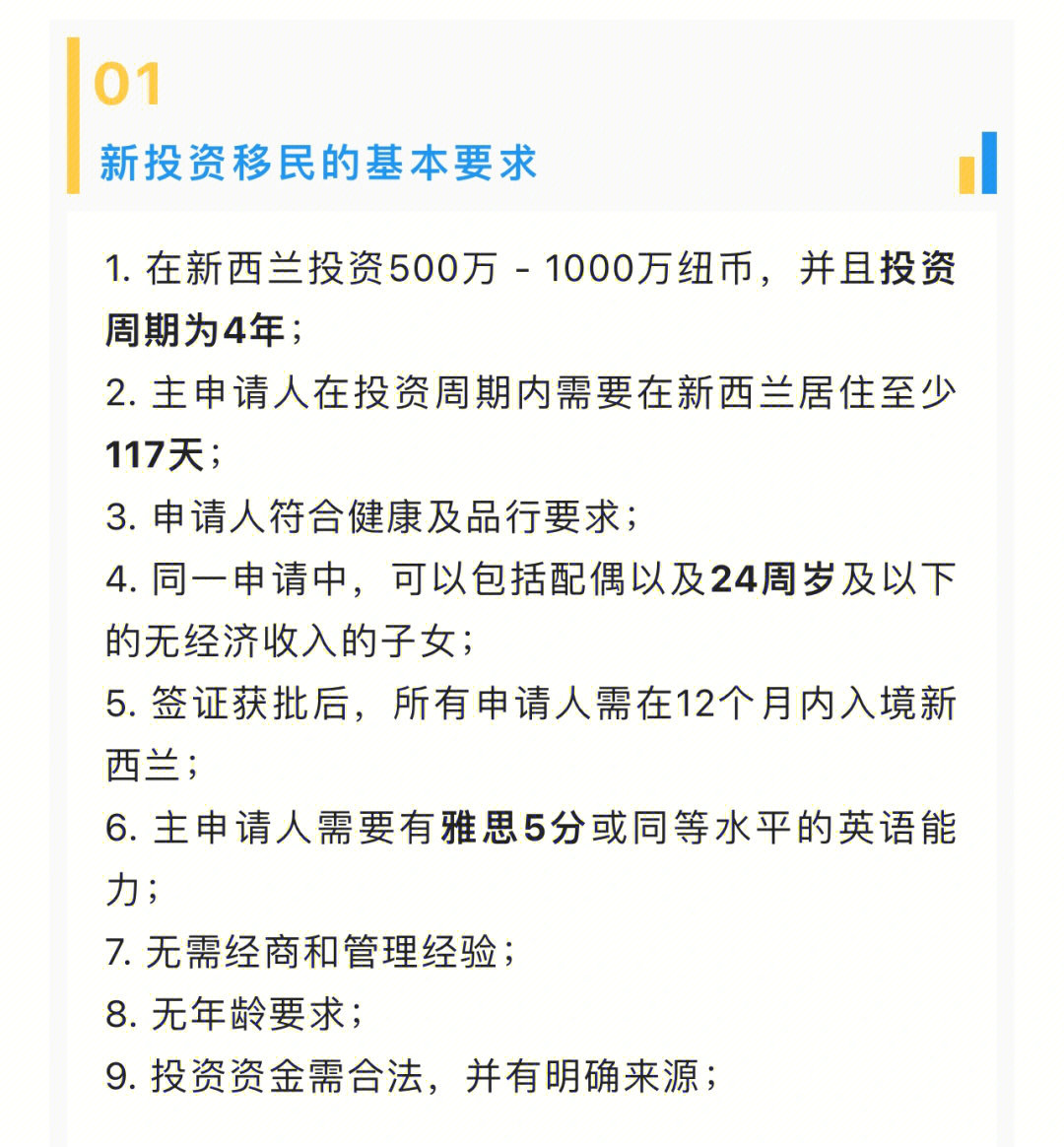 01
新投资移民的基本要求

1. 在新西兰投资500万 - 1000万纽币，并且投资周期为4年；
2. 主申请人在投资周期内需要在新西兰居住至少117天；
3. 申请人符合健康及品行要求；
4. 同一申请中，可以包括配偶以及24周岁及以下的无经济收入的子女；
5. 签证获批后，所有申请人需在12个月内入境新西兰；
6. 主申请人需要有雅思5分或同等水平的英语能力；
7. 无需经商和管理经验；
8. 无年龄要求；
9. 投资资金需合法，并有明确来源；